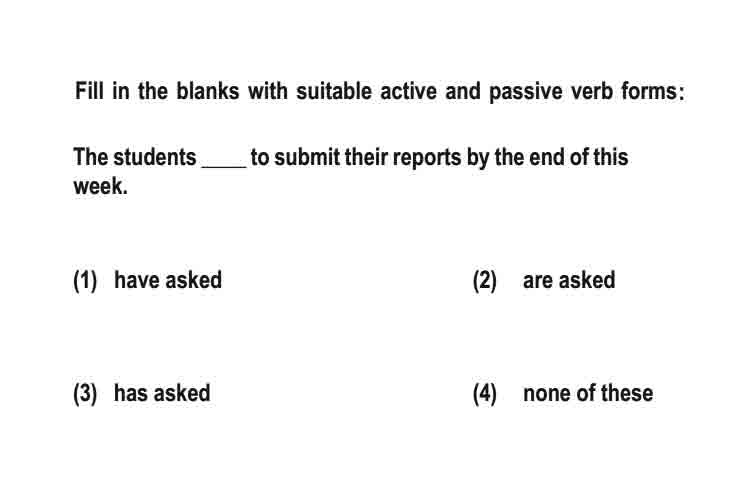 Fill in the blanks with suitable active and passive verb forms:

The students ____ to submit their reports by the end of this week.

(1) have asked

(2) are asked

(3) has asked

(4) none of these